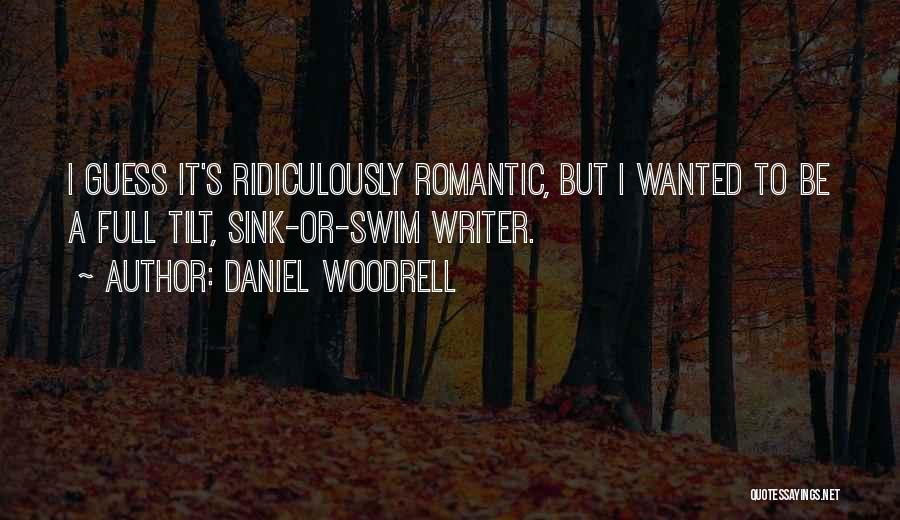 I GUESS IT'S RIDICULOUSLY ROMANTIC, BUT I WANTED TO BE A FULL TILT, SINK-OR-SWIM WRITER.

~ AUTHOR: DANIEL WOODRELL

QUOTESSAYINGS.NET